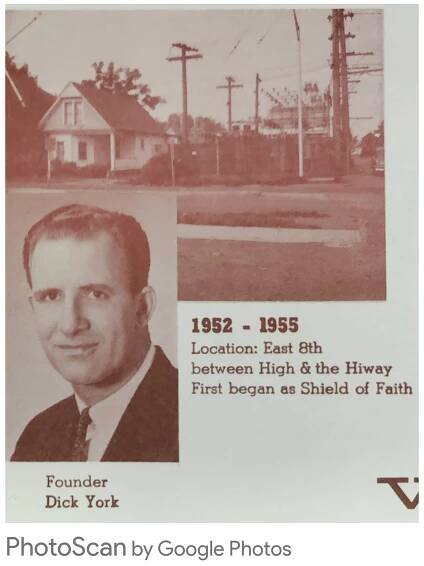 1952 - 1955
Location: East 8th between High & the Hiway
First began as Shield of Faith

Founder
Dick York

PhotoScan by Google Photos